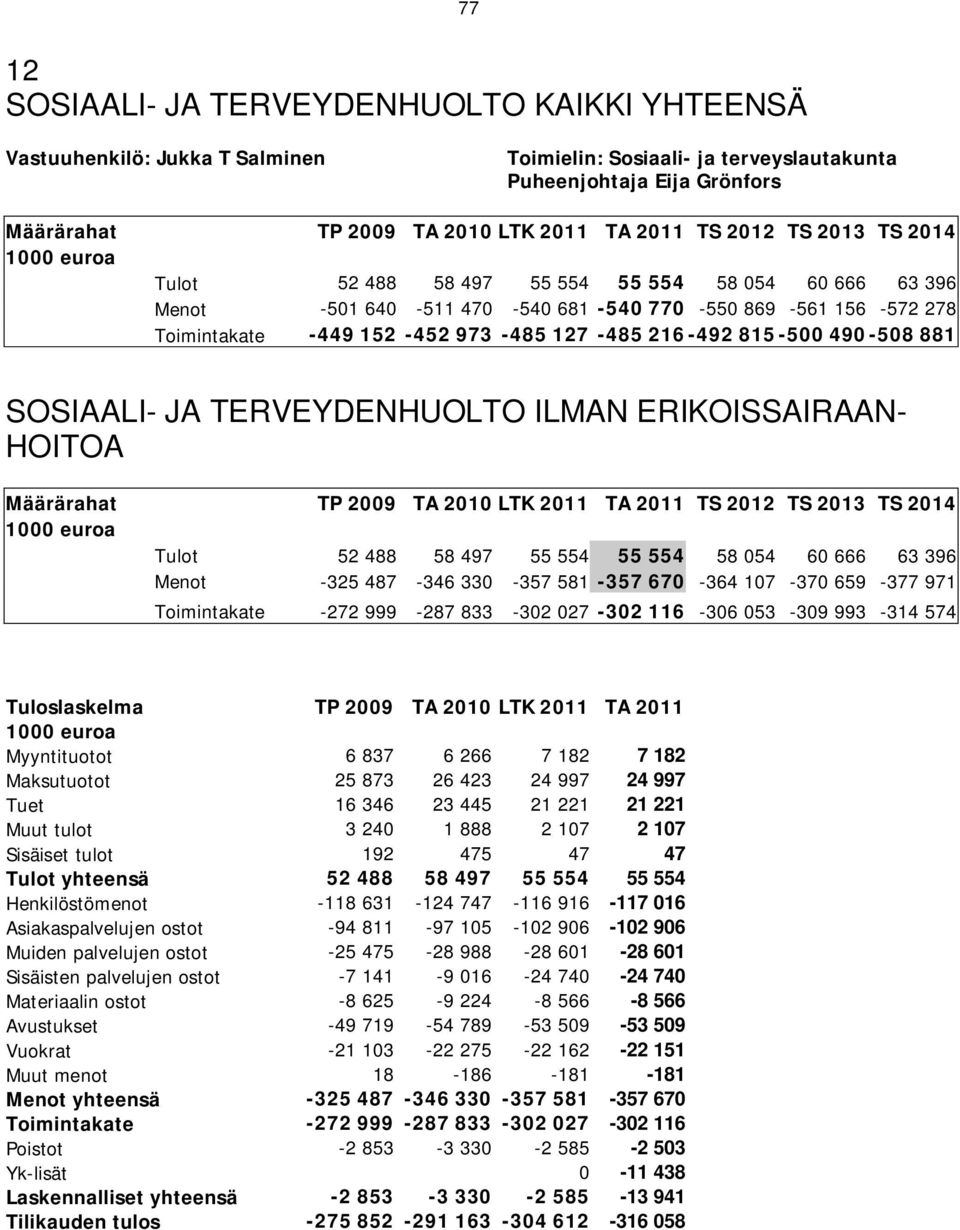 77

12
SOSIAALI- JA TERVEYDENHUOLTO KAIKKI YHTEENSÄ

Vastuuhenkilö: Jukka T Salminen

Toimielin: Sosiaali- ja terveyslautakunta
Puheenjohtaja Eija Grönfors

| Määrärahat 1000 euroa | | TP 2009 | TA 2010 | LTK 2011 | TA 2011 | TS 2012 | TS 2013 | TS 2014 |
|---|---|---|---|---|---|---|---|---|
| | Tulot | 52 488 | 58 497 | 55 554 | 55 554 | 58 054 | 60 666 | 63 396 |
| | Menot | -501 640 | -511 470 | -540 681 | -540 770 | -550 869 | -561 156 | -572 278 |
| | Toimintakate | -449 152 | -452 973 | -485 127 | -485 216 | -492 815 | -500 490 | -508 881 |

SOSIAALI- JA TERVEYDENHUOLTO ILMAN ERIKOISSAIRAANHOITOA

| Määrärahat 1000 euroa | | TP 2009 | TA 2010 | LTK 2011 | TA 2011 | TS 2012 | TS 2013 | TS 2014 |
|---|---|---|---|---|---|---|---|---|
| | Tulot | 52 488 | 58 497 | 55 554 | 55 554 | 58 054 | 60 666 | 63 396 |
| | Menot | -325 487 | -346 330 | -357 581 | -357 670 | -364 107 | -370 659 | -377 971 |
| | Toimintakate | -272 999 | -287 833 | -302 027 | -302 116 | -306 053 | -309 993 | -314 574 |

| Tuloslaskelma 1000 euroa | TP 2009 | TA 2010 | LTK 2011 | TA 2011 |
|---|---|---|---|---|
| Myyntituotot | 6 837 | 6 266 | 7 182 | 7 182 |
| Maksutuotot | 25 873 | 26 423 | 24 997 | 24 997 |
| Tuet | 16 346 | 23 445 | 21 221 | 21 221 |
| Muut tulot | 3 240 | 1 888 | 2 107 | 2 107 |
| Sisäiset tulot | 192 | 475 | 47 | 47 |
| Tulot yhteensä | 52 488 | 58 497 | 55 554 | 55 554 |
| Henkilöstömenot | -118 631 | -124 747 | -116 916 | -117 016 |
| Asiakaspalvelujen ostot | -94 811 | -97 105 | -102 906 | -102 906 |
| Muiden palvelujen ostot | -25 475 | -28 988 | -28 601 | -28 601 |
| Sisäisten palvelujen ostot | -7 141 | -9 016 | -24 740 | -24 740 |
| Materiaalin ostot | -8 625 | -9 224 | -8 566 | -8 566 |
| Avustukset | -49 719 | -54 789 | -53 509 | -53 509 |
| Vuokrat | -21 103 | -22 275 | -22 162 | -22 151 |
| Muut menot | 18 | -186 | -181 | -181 |
| Menot yhteensä | -325 487 | -346 330 | -357 581 | -357 670 |
| Toimintakate | -272 999 | -287 833 | -302 027 | -302 116 |
| Poistot | -2 853 | -3 330 | -2 585 | -2 503 |
| Yk-lisät | | | 0 | -11 438 |
| Laskennalliset yhteensä | -2 853 | -3 330 | -2 585 | -13 941 |
| Tilikauden tulos | -275 852 | -291 163 | -304 612 | -316 058 |